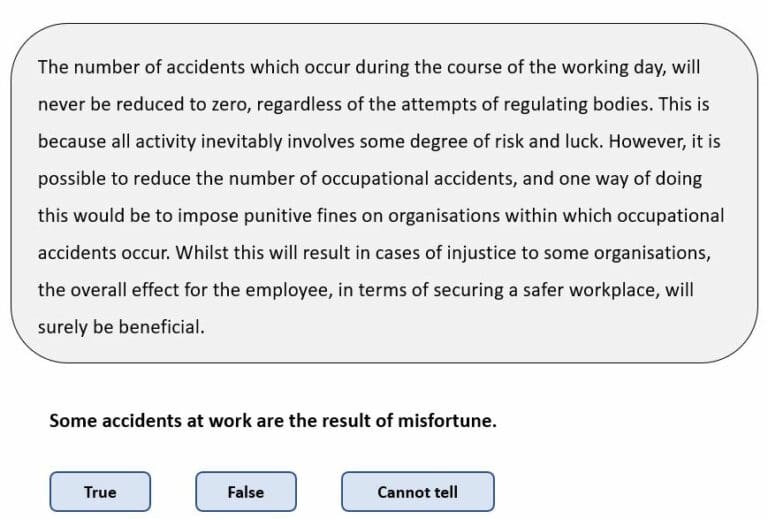 The number of accidents which occur during the course of the working day, will never be reduced to zero, regardless of the attempts of regulating bodies. This is because all activity inevitably involves some degree of risk and luck. However, it is possible to reduce the number of occupational accidents, and one way of doing this would be to impose punitive fines on organisations within which occupational accidents occur. Whilst this will result in cases of injustice to some organisations, the overall effect for the employee, in terms of securing a safer workplace, will surely be beneficial.

Some accidents at work are the result of misfortune.

True

False

Cannot tell